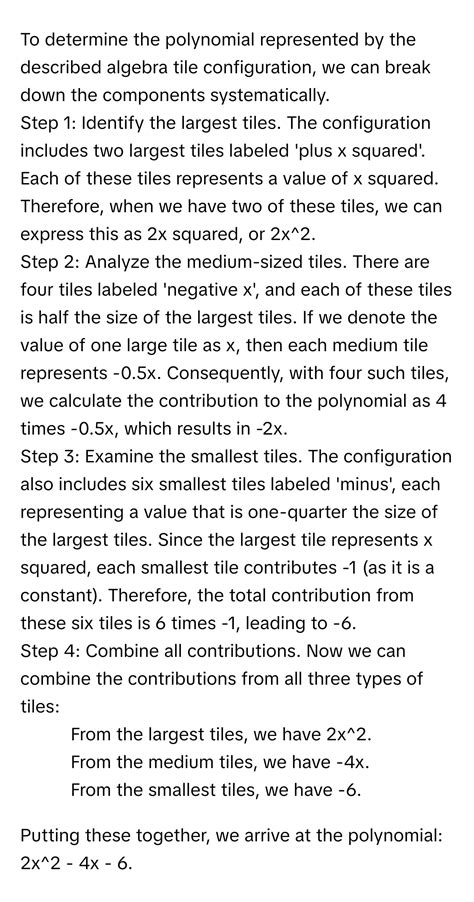 To determine the polynomial represented by the described algebra tile configuration, we can break down the components systematically.
Step 1: Identify the largest tiles. The configuration includes two largest tiles labeled 'plus x squared'. Each of these tiles represents a value of x squared. Therefore, when we have two of these tiles, we can express this as 2x squared, or 2x^2.
Step 2: Analyze the medium-sized tiles. There are four tiles labeled 'negative x', and each of these tiles is half the size of the largest tiles. If we denote the value of one large tile as x, then each medium tile represents -0.5x. Consequently, with four such tiles, we calculate the contribution to the polynomial as 4 times -0.5x, which results in -2x.
Step 3: Examine the smallest tiles. The configuration also includes six smallest tiles labeled 'minus', each representing a value that is one-quarter the size of the largest tiles. Since the largest tile represents x squared, each smallest tile contributes -1 (as it is a constant). Therefore, the total contribution from these six tiles is 6 times -1, leading to -6.
Step 4: Combine all contributions. Now we can combine the contributions from all three types of tiles:

From the largest tiles, we have 2x^2.
From the medium tiles, we have -4x.
From the smallest tiles, we have -6.

Putting these together, we arrive at the polynomial: 2x^2 - 4x - 6.